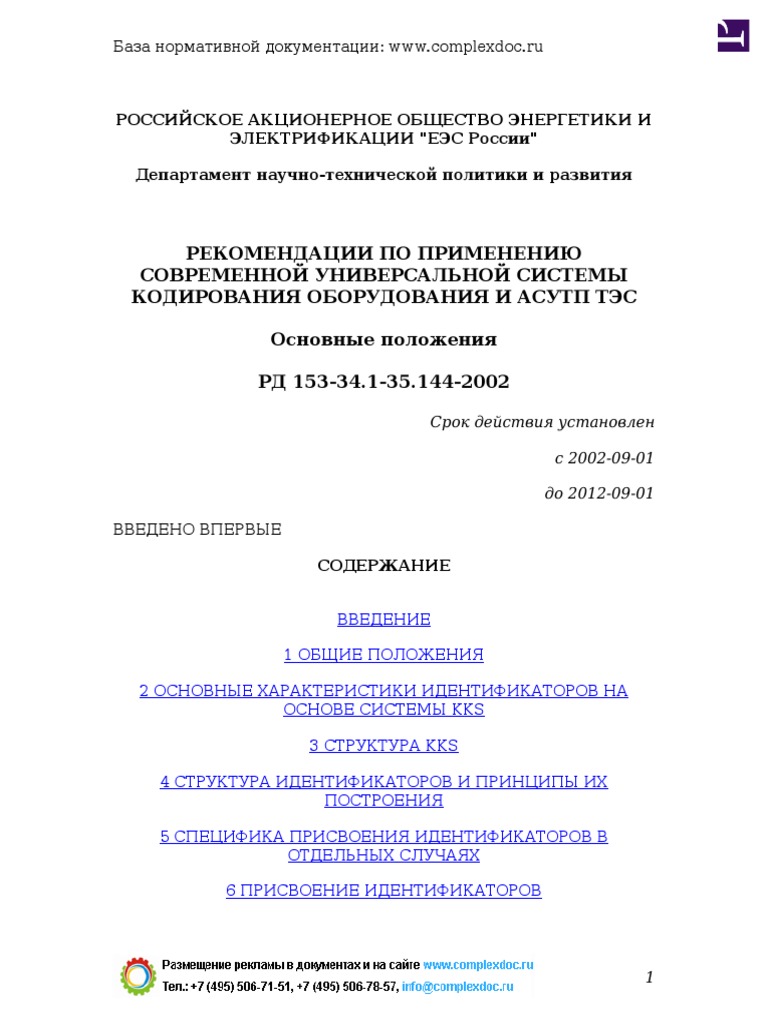 База нормативной документации: www.complexdoc.ru

РОССИЙСКОЕ АКЦИОНЕРНОЕ ОБЩЕСТВО ЭНЕРГЕТИКИ И ЭЛЕКТРИФИКАЦИИ "ЕЭС России"

Департамент научно-технической политики и развития

РЕКОМЕНДАЦИИ ПО ПРИМЕНЕНИЮ СОВРЕМЕННОЙ УНИВЕРСАЛЬНОЙ СИСТЕМЫ КОДИРОВАНИЯ ОБОРУДОВАНИЯ И АСУТП ТЭС

Основные положения

РД 153-34.1-35.144-2002

Срок действия установлен

с 2002-09-01

до 2012-09-01

ВВЕДЕНО ВПЕРВЫЕ

СОДЕРЖАНИЕ

ВВЕДЕНИЕ

1 ОБЩИЕ ПОЛОЖЕНИЯ

2 ОСНОВНЫЕ ХАРАКТЕРИСТИКИ ИДЕНТИФИКАТОРОВ НА ОСНОВЕ СИСТЕМЫ KKS

3 СТРУКТУРА KKS

4 СТРУКТУРА ИДЕНТИФИКАТОРОВ И ПРИНЦИПЫ ИХ ПОСТРОЕНИЯ

5 СПЕЦИФИКА ПРИСВОЕНИЯ ИДЕНТИФИКАТОРОВ В ОТДЕЛЬНЫХ СЛУЧАЯХ

6 ПРИСВОЕНИЕ ИДЕНТИФИКАТОРОВ

Размещение рекламы в документах и на сайте www.complexdoc.ru
Тел.: +7 (495) 506-71-51, +7 (495) 506-78-57, info@complexdoc.ru

1